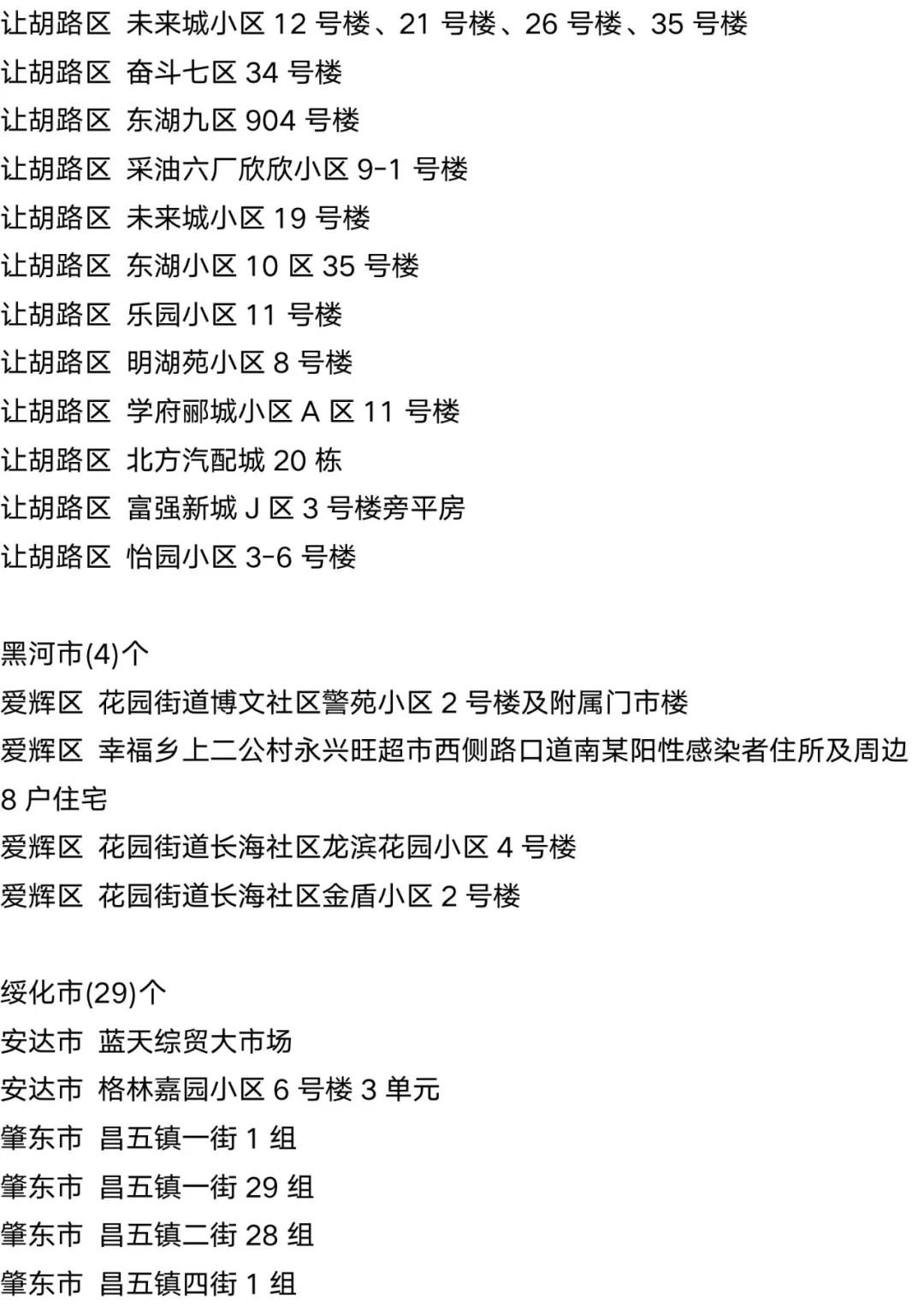 让胡路区 未来城小区 12 号楼、21 号楼、26 号楼、35 号楼
让胡路区 奋斗七区 34 号楼
让胡路区 东湖九区 904 号楼
让胡路区 采油六厂欣欣小区 9-1 号楼
让胡路区 未来城小区 19 号楼
让胡路区 东湖小区 10 区 35 号楼
让胡路区 乐园小区 11 号楼
让胡路区 明湖苑小区 8 号楼
让胡路区 学府郦城小区 A 区 11 号楼
让胡路区 北方汽配城 20 栋
让胡路区 富强新城 J 区 3 号楼旁平房
让胡路区 怡园小区 3-6 号楼

黑河市(4)个
爱辉区 花园街道博文社区警苑小区 2 号楼及附属门市楼
爱辉区 幸福乡上二公村永兴旺超市西侧路口道南某阳性感染者住所及周边 8 户住宅
爱辉区 花园街道长海社区龙滨花园小区 4 号楼
爱辉区 花园街道长海社区金盾小区 2 号楼

绥化市(29)个
安达市 蓝天综贸大市场
安达市 格林嘉园小区 6 号楼 3 单元
肇东市 昌五镇一街 1 组
肇东市 昌五镇一街 29 组
肇东市 昌五镇二街 28 组
肇东市 昌五镇四街 1 组